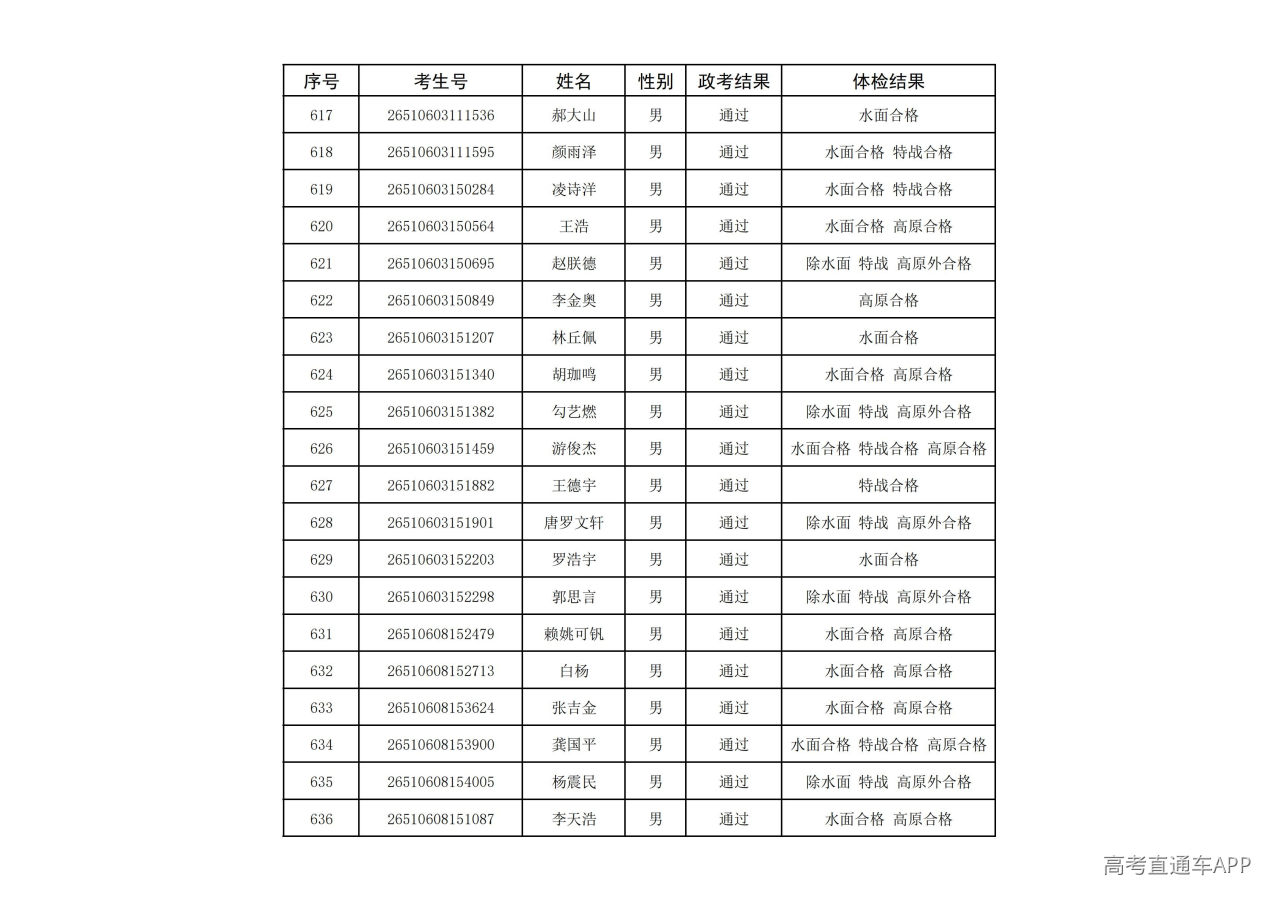 | 序号 | 考生号 | 姓名 | 性别 | 政考结果 | 体检结果 |
|---|---|---|---|---|---|
| 617 | 26510603111536 | 郝大山 | 男 | 通过 | 水面合格 |
| 618 | 26510603111595 | 颜雨泽 | 男 | 通过 | 水面合格 特战合格 |
| 619 | 26510603150284 | 凌诗洋 | 男 | 通过 | 水面合格 特战合格 |
| 620 | 26510603150564 | 王浩 | 男 | 通过 | 水面合格 高原合格 |
| 621 | 26510603150695 | 赵朕德 | 男 | 通过 | 除水面 特战 高原外合格 |
| 622 | 26510603150849 | 李金奥 | 男 | 通过 | 高原合格 |
| 623 | 26510603151207 | 林丘佩 | 男 | 通过 | 水面合格 |
| 624 | 26510603151340 | 胡珈鸣 | 男 | 通过 | 水面合格 高原合格 |
| 625 | 26510603151382 | 勾艺燃 | 男 | 通过 | 除水面 特战 高原外合格 |
| 626 | 26510603151459 | 游俊杰 | 男 | 通过 | 水面合格 特战合格 高原合格 |
| 627 | 26510603151882 | 王德宇 | 男 | 通过 | 特战合格 |
| 628 | 26510603151901 | 唐罗文轩 | 男 | 通过 | 除水面 特战 高原外合格 |
| 629 | 26510603152203 | 罗浩宇 | 男 | 通过 | 水面合格 |
| 630 | 26510603152298 | 郭思言 | 男 | 通过 | 除水面 特战 高原外合格 |
| 631 | 26510608152479 | 赖姚可钒 | 男 | 通过 | 水面合格 高原合格 |
| 632 | 26510608152713 | 白杨 | 男 | 通过 | 水面合格 高原合格 |
| 633 | 26510608153624 | 张吉金 | 男 | 通过 | 水面合格 高原合格 |
| 634 | 26510608153900 | 龚国平 | 男 | 通过 | 水面合格 特战合格 高原合格 |
| 635 | 26510608154005 | 杨震民 | 男 | 通过 | 除水面 特战 高原外合格 |
| 636 | 26510608151087 | 李天浩 | 男 | 通过 | 水面合格 高原合格 |

高考直通车APP